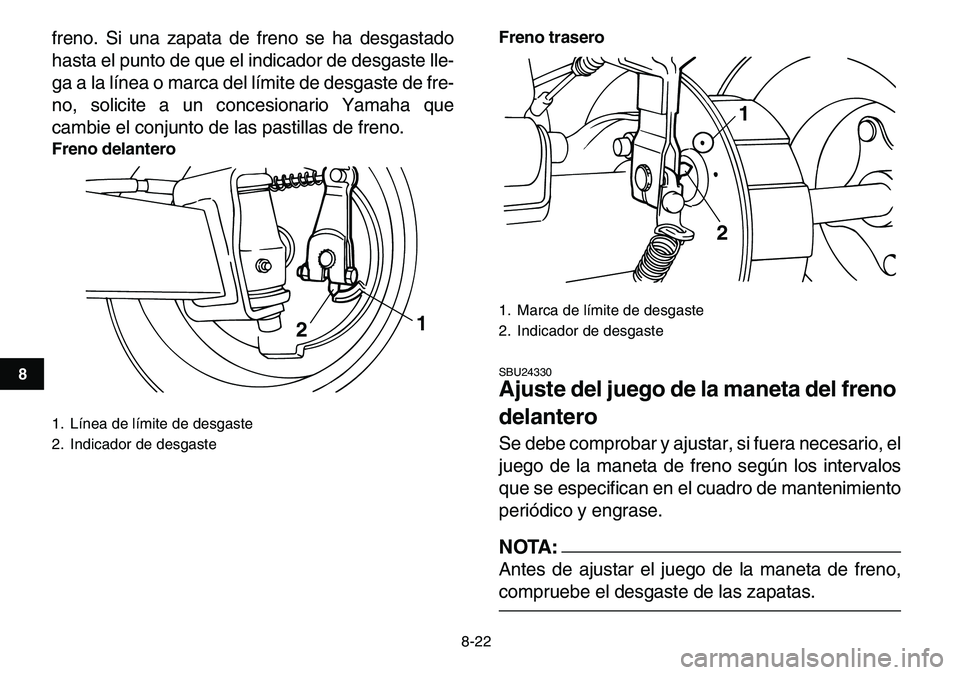 freno. Si una zapata de freno se ha desgastado hasta el punto de que el indicador de desgaste llega a la línea o marca del límite de desgaste de freno, solicite a un concesionario Yamaha que cambie el conjunto de las pastillas de freno.

Freno delantero

2

1

1. Línea de límite de desgaste
2. Indicador de desgaste

8

Freno trasero

1

2

1. Marca de límite de desgaste
2. Indicador de desgaste

SBU24330

Ajuste del juego de la maneta del freno delantero

Se debe comprobar y ajustar, si fuera necesario, el juego de la maneta de freno según los intervalos que se especifican en el cuadro de mantenimiento periódico y engrase.

NOTA:

Antes de ajustar el juego de la maneta de freno, compruebe el desgaste de las zapatas.

8-22

carmanualsonline.info